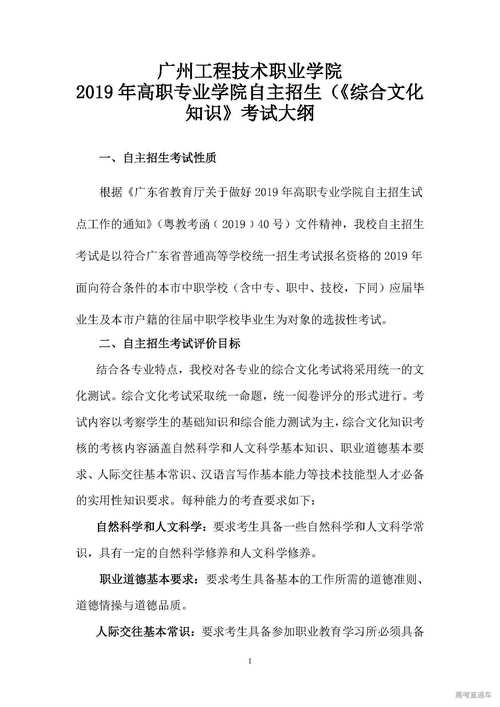 广州工程技术职业学院
2019 年高职专业学院自主招生（《综合文化知识》考试大纲

一、自主招生考试性质

根据《广东省教育厅关于做好 2019 年高职专业学院自主招生试点工作的通知》（粤教考函（2019）40 号）文件精神，我校自主招生考试是以符合广东省普通高等学校统一招生考试报名资格的 2019 年面向符合条件的本市中职学校（含中专、职中、技校，下同）应届毕业生及本市户籍的往届中职学校毕业生为对象的选拔性考试。

二、自主招生考试评价目标

结合各专业特点，我校对各专业的综合文化考试将采用统一的文化测试。综合文化考试采取统一命题，统一阅卷评分的形式进行。考试内容以考察学生的基础知识和综合能力测试为主，综合文化知识考核的考核内容涵盖自然科学和人文科学基本知识、职业道德基本要求、人际交往基本常识、汉语言写作基本能力等技术技能型人才必备的实用性知识要求。每种能力的考查要求如下：

自然科学和人文科学：要求考生具备一些自然科学和人文科学常识，具有一定的自然科学修养和人文科学修养。

职业道德基本要求：要求考生具备基本的工作所需的道德准则、道德情操与道德品质。

人际交往基本常识：要求考生具备参加职业教育学习所必须具备

1

高考直通车